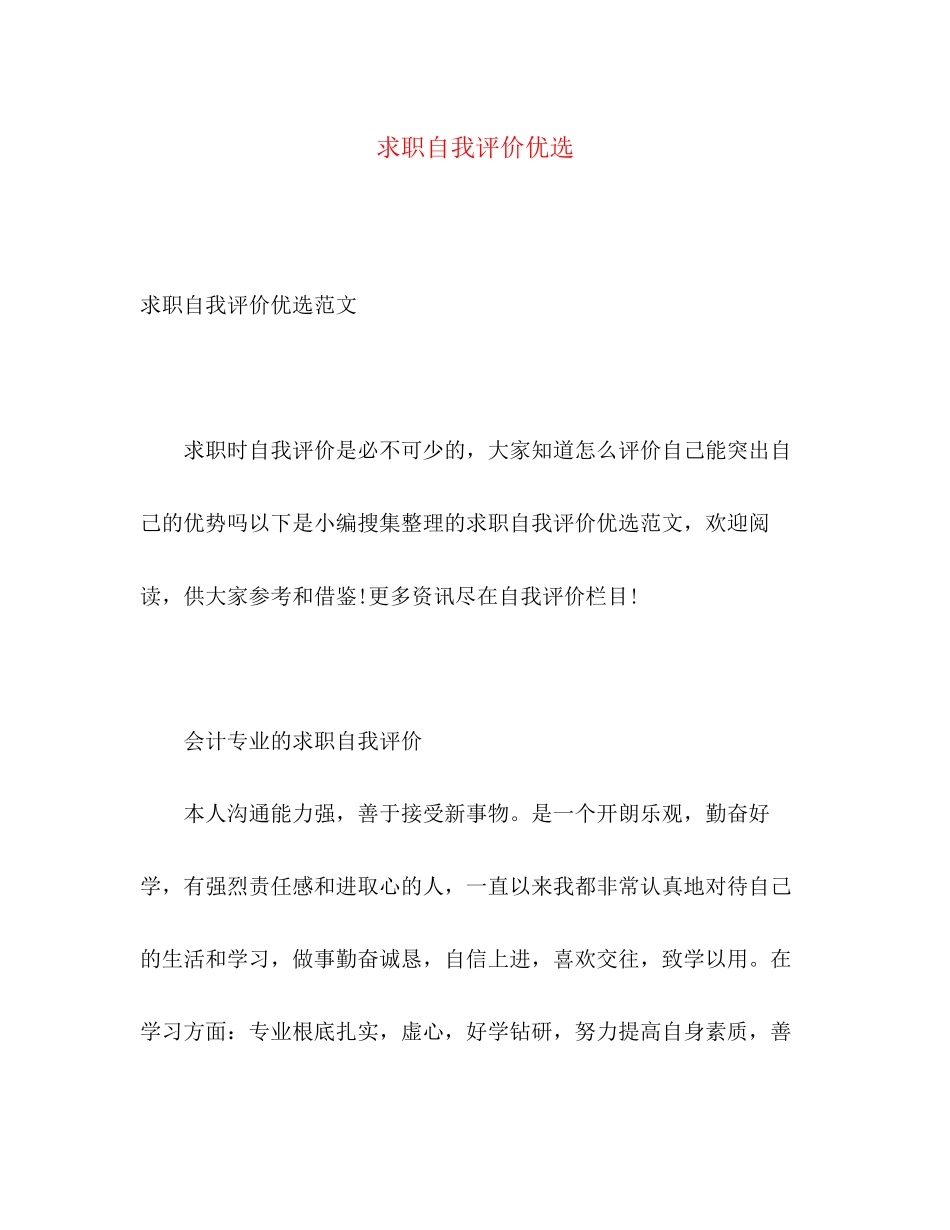 求职自我评价优选

求职自我评价优选范文

求职时自我评价是必不可少的，大家知道怎么评价自己能突出自己的优势吗以下是小编搜集整理的求职自我评价优选范文，欢迎阅读，供大家参考和借鉴!更多资讯尽在自我评价栏目!

会计专业的求职自我评价

本人沟通能力强，善于接受新事物。是一个开朗乐观，勤奋好学，有强烈责任感和进取心的人，一直以来我都非常认真地对待自己的生活和学习，做事勤奋诚恳，自信上进，喜欢交往，致学以用。在学习方面：专业根底扎实，虚心，好学钻研，努力提高自身素质，善